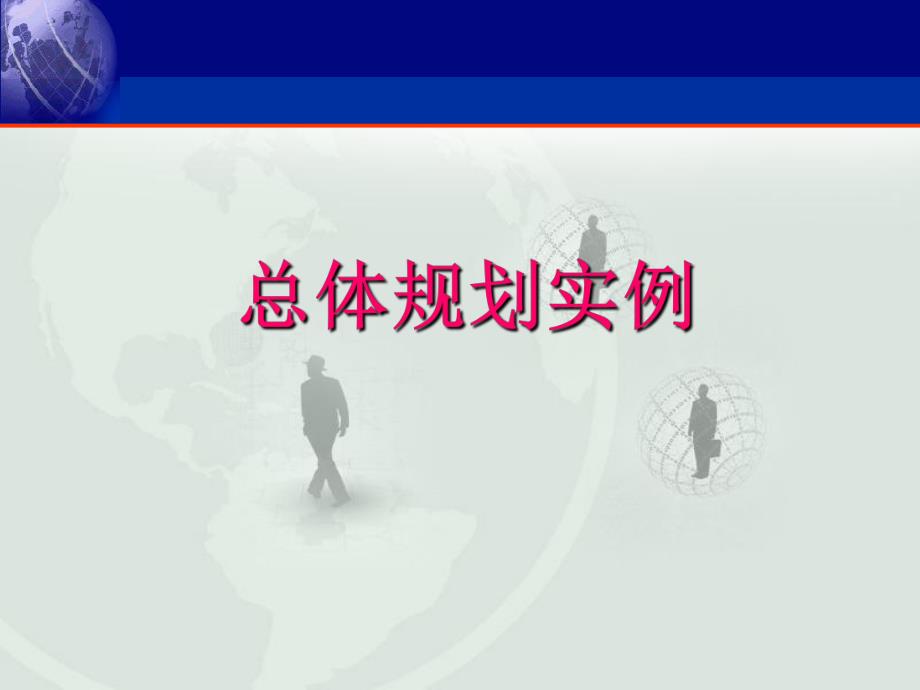 总体规划实例